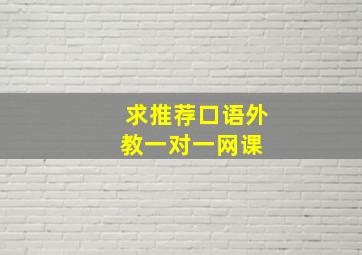 求推荐口语外教一对一网课